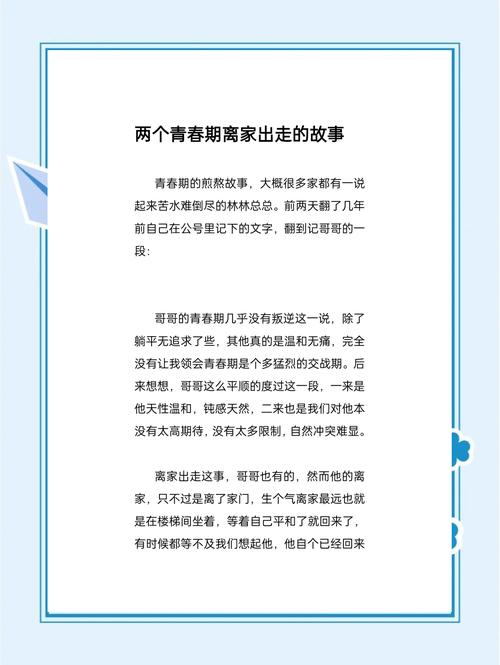 两个青春期离家出走的故事

青春期的煎熬故事，大概很多家都有一说起来苦水难倒尽的林林总总。前两天翻了几年前自己在公号里记下的文字，翻到记哥哥的一段：

哥哥的青春期几乎没有叛逆这一说，除了躺平无追求了些，其他真的是温和无痛，完全没有让我领会青春期是个多猛烈的交战期。后来想想，哥哥这么平顺的度过这一段，一来是他天性温和，钝感天然，二来也是我们对他本没有太高期待，没有太多限制，自然冲突难显。

离家出走这事，哥哥也有的，然而他的离家，只不过是离了家门，生个气离家最远也就是在楼梯间坐着，等着自己平和了就回来了，有时候都等不及我们想起他，他自个已经回来